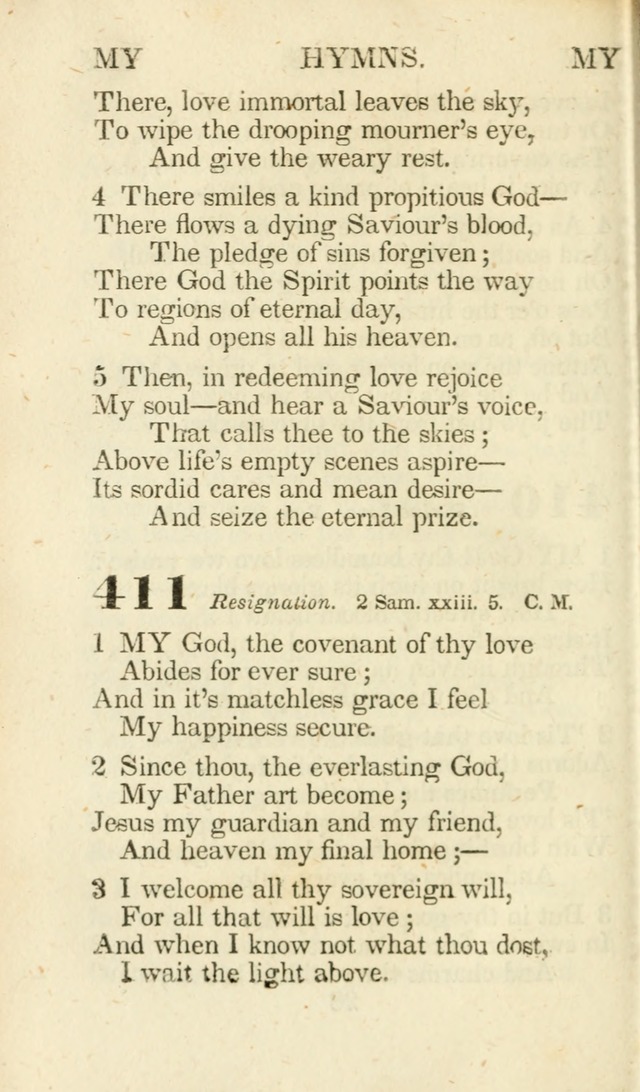 MY HYMNS. MY

There, love immortal leaves the sky,
To wipe the drooping mourner's eye,
And give the weary rest.

4 There smiles a kind propitious God—
There flows a dying Saviour's blood,
The pledge of sins forgiven;
There God the Spirit points the way
To regions of eternal day,
And opens all his heaven.

5 Then, in redeeming love rejoice
My soul—and hear a Saviour's voice,
That calls thee to the skies;
Above life's empty scenes aspire—
Its sordid cares and mean desire—
And seize the eternal prize.

411 Resignation. 2 Sam. xxiii. 5. C. M.

1 MY God, the covenant of thy love
Abides for ever sure;
And in it's matchless grace I feel
My happiness secure.

2 Since thou, the everlasting God,
My Father art become;
Jesus my guardian and my friend,
And heaven my final home;—

3 I welcome all thy sovereign will,
For all that will is love;
And when I know not what thou dost,
I wait the light above.